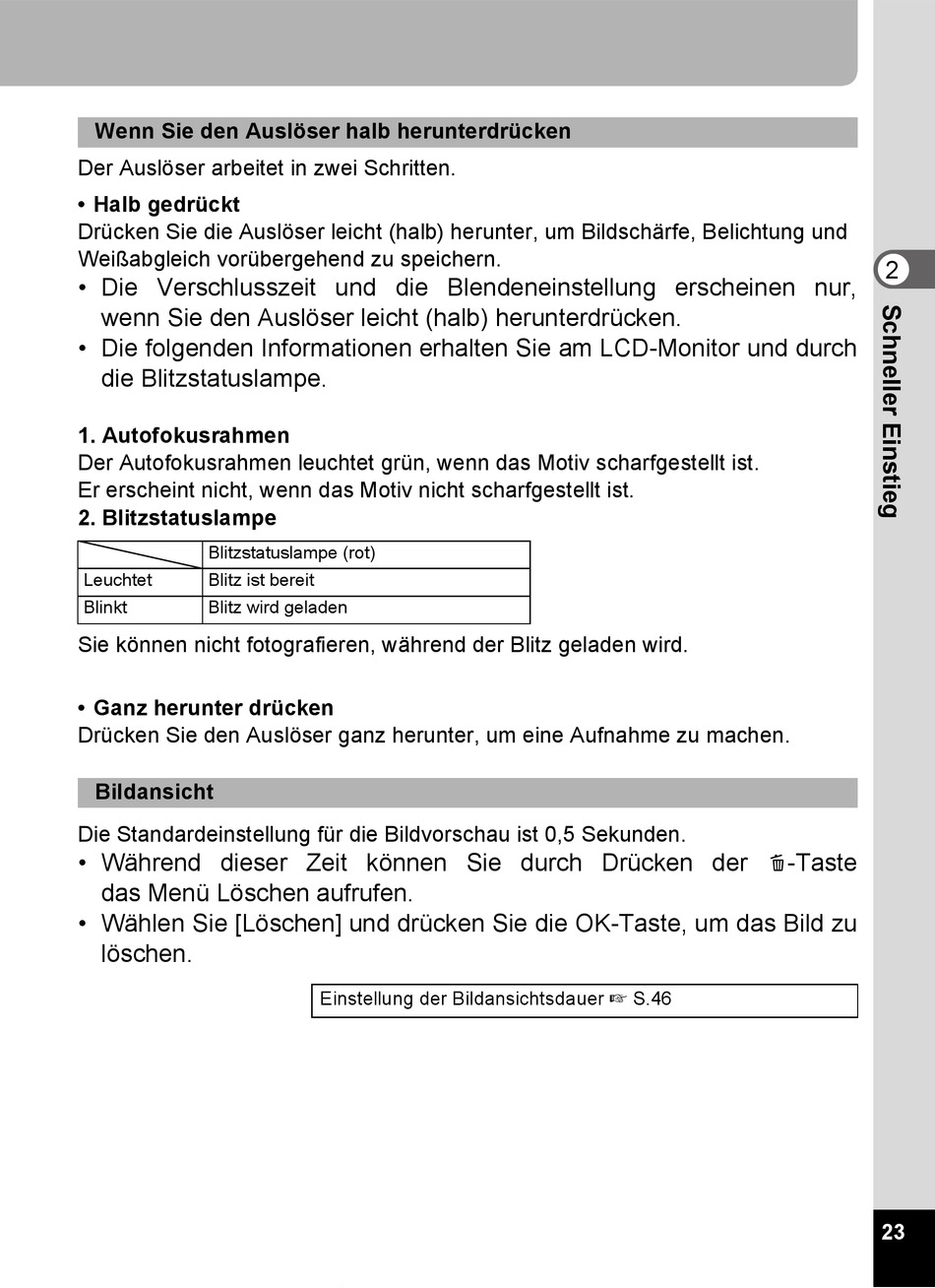 Wenn Sie den Auslöser halb herunterdrücken

Der Auslöser arbeitet in zwei Schritten.

• Halb gedrückt
Drücken Sie die Auslöser leicht (halb) herunter, um Bildschärfe, Belichtung und Weißabgleich vorübergehend zu speichern.
• Die Verschlusszeit und die Blendeneinstellung erscheinen nur, wenn Sie den Auslöser leicht (halb) herunterdrücken.
• Die folgenden Informationen erhalten Sie am LCD-Monitor und durch die Blitzstatuslampe.

1. Autofokusrahmen
Der Autofokusrahmen leuchtet grün, wenn das Motiv scharfgestellt ist.
Er erscheint nicht, wenn das Motiv nicht scharfgestellt ist.
2. Blitzstatuslampe

| | Blitzstatuslampe (rot) |
|---|---|
| Leuchtet | Blitz ist bereit |
| Blinkt | Blitz wird geladen |

Sie können nicht fotografieren, während der Blitz geladen wird.

• Ganz herunter drücken
Drücken Sie den Auslöser ganz herunter, um eine Aufnahme zu machen.

Bildansicht

Die Standardeinstellung für die Bildvorschau ist 0,5 Sekunden.
• Während dieser Zeit können Sie durch Drücken der 🗑-Taste das Menü Löschen aufrufen.
• Wählen Sie [Löschen] und drücken Sie die OK-Taste, um das Bild zu löschen.

Einstellung der Bildansichtsdauer ☞ S.46

2
Schneller Einstieg

23